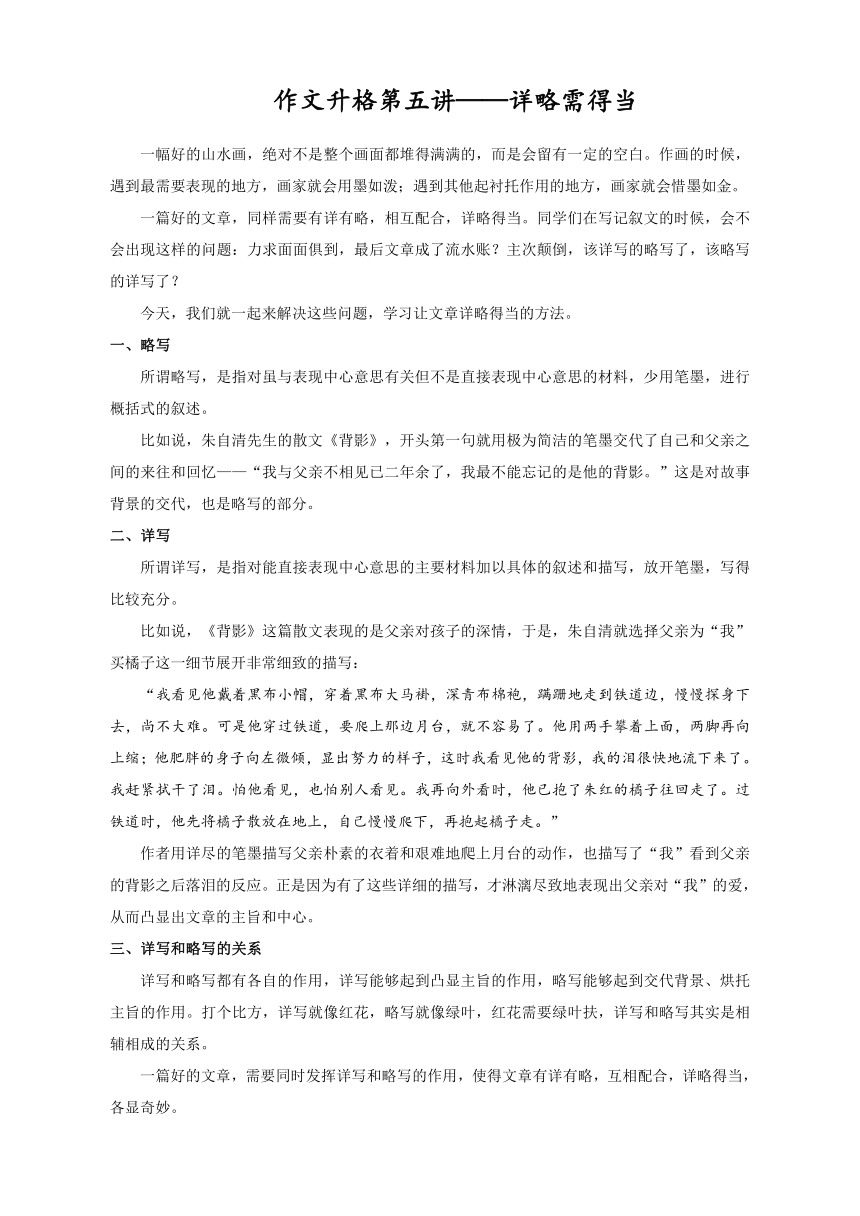 作文升格第五讲——详略需得当

一幅好的山水画，绝对不是整个画面都堆得满满的，而是会留有一定的空白。作画的时候，遇到最需要表现的地方，画家就会用墨如泼；遇到其他起衬托作用的地方，画家就会惜墨如金。

一篇好的文章，同样需要有详有略，相互配合，详略得当。同学们在写记叙文的时候，会不会出现这样的问题：力求面面俱到，最后文章成了流水账？主次颠倒，该详写的略写了，该略写的详写了？

今天，我们就一起来解决这些问题，学习让文章详略得当的方法。

一、略写

所谓略写，是指对虽与表现中心意思有关但不是直接表现中心意思的材料，少用笔墨，进行概括式的叙述。

比如说，朱自清先生的散文《背影》，开头第一句就用极为简洁的笔墨交代了自己和父亲之间的来往和回忆——“我与父亲不相见已二年余了，我最不能忘记的是他的背影。”这是对故事背景的交代，也是略写的部分。

二、详写

所谓详写，是指对能直接表现中心意思的主要材料加以具体的叙述和描写，放开笔墨，写得比较充分。

比如说，《背影》这篇散文表现的是父亲对孩子的深情，于是，朱自清就选择父亲为“我”买橘子这一细节展开非常细致的描写：

“我看见他戴着黑布小帽，穿着黑布大马褂，深青布棉袍，蹒跚地走到铁道边，慢慢探身下去，尚不大难。可是他穿过铁道，要爬上那边月台，就不容易了。他用两手攀着上面，两脚再向上缩；他肥胖的身子向左微倾，显出努力的样子，这时我看见他的背影，我的泪很快地流下来了。我赶紧拭干了泪。怕他看见，也怕别人看见。我再向外看时，他已抱了朱红的橘子往回走了。过铁道时，他先将橘子散放在地上，自己慢慢爬下，再抱起橘子走。”

作者用详尽的笔墨描写父亲朴素的衣着和艰难地爬上月台的动作，也描写了“我”看到父亲的背影之后落泪的反应。正是因为有了这些详细的描写，才淋漓尽致地表现出父亲对“我”的爱，从而凸显出文章的主旨和中心。

三、详写和略写的关系

详写和略写都有各自的作用，详写能够起到凸显主旨的作用，略写能够起到交代背景、烘托主旨的作用。打个比方，详写就像红花，略写就像绿叶，红花需要绿叶扶，详写和略写其实是相辅相成的关系。

一篇好的文章，需要同时发挥详写和略写的作用，使得文章有详有略，互相配合，详略得当，各显奇妙。